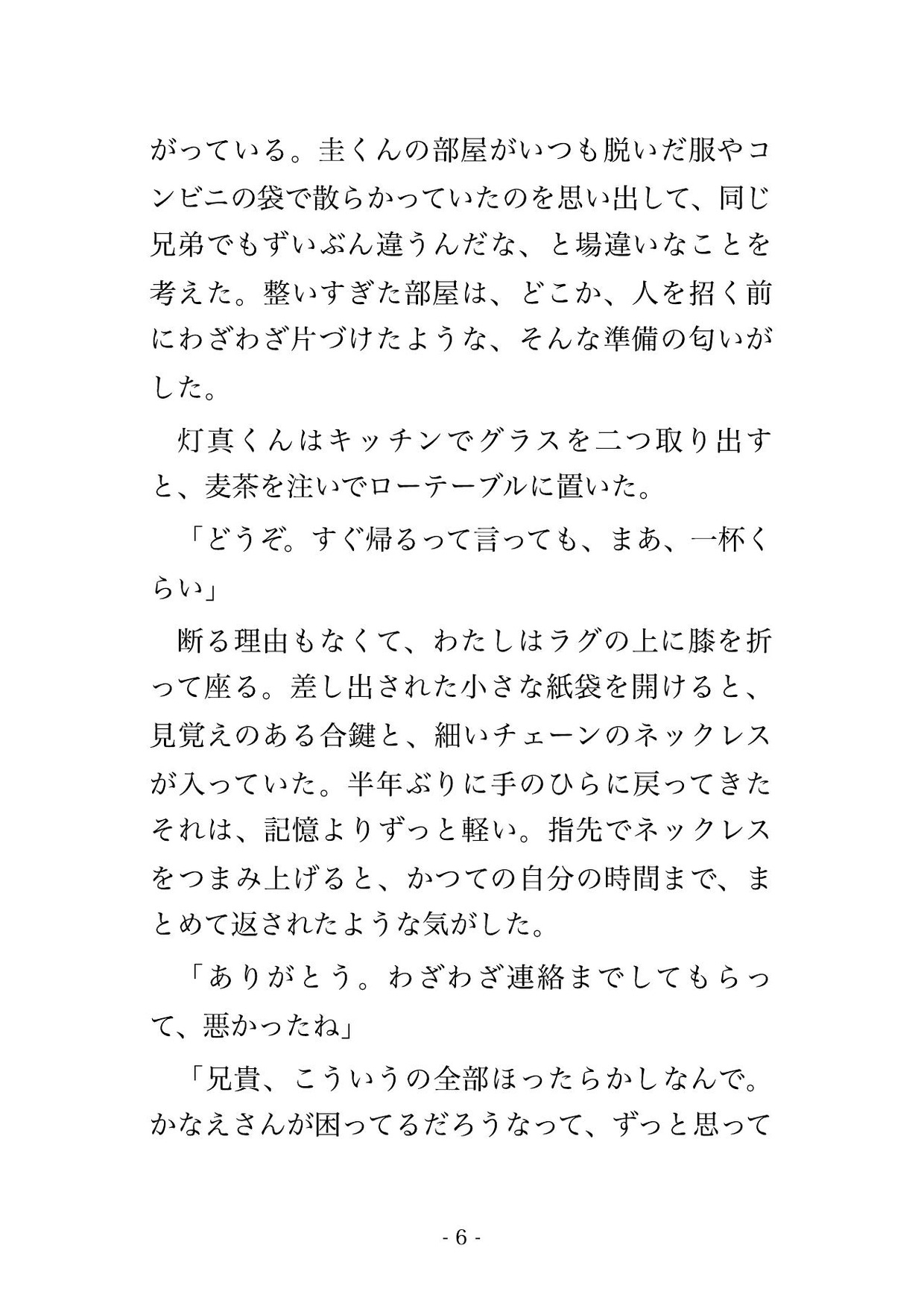 がっている。圭くんの部屋がいつも脱いだ服やコンビニの袋で散らかっていたのを思い出して、同じ兄弟でもずいぶん違うんだな、と場違いなことを考えた。整いすぎた部屋は、どこか、人を招く前にわざわざ片づけたような、そんな準備の匂いがした。

灯真くんはキッチンでグラスを二つ取り出すと、麦茶を注いでローテーブルに置いた。

「どうぞ。すぐ帰るって言っても、まあ、一杯くらい」

断る理由もなくて、わたしはラグの上に膝を折って座る。差し出された小さな紙袋を開けると、見覚えのある合鍵と、細いチェーンのネックレスが入っていた。半年ぶりに手のひらに戻ってきたそれは、記憶よりずっと軽い。指先でネックレスをつまみ上げると、かつての自分の時間まで、まとめて返されたような気がした。

「ありがとう。わざわざ連絡までしてもらって、悪かったね」

「兄貴、こういうの全部ほったらかしなんで。かなえさんが困ってるだろうなって、ずっと思って

- 6 -